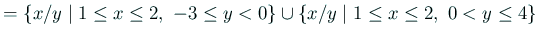 $= \{x/y \mid 1 \leq x \leq 2,\ -3 \leq y < 0\} \cup \{x/y \mid 1 \leq x \leq 2,\ 0 < y \leq 4\}$